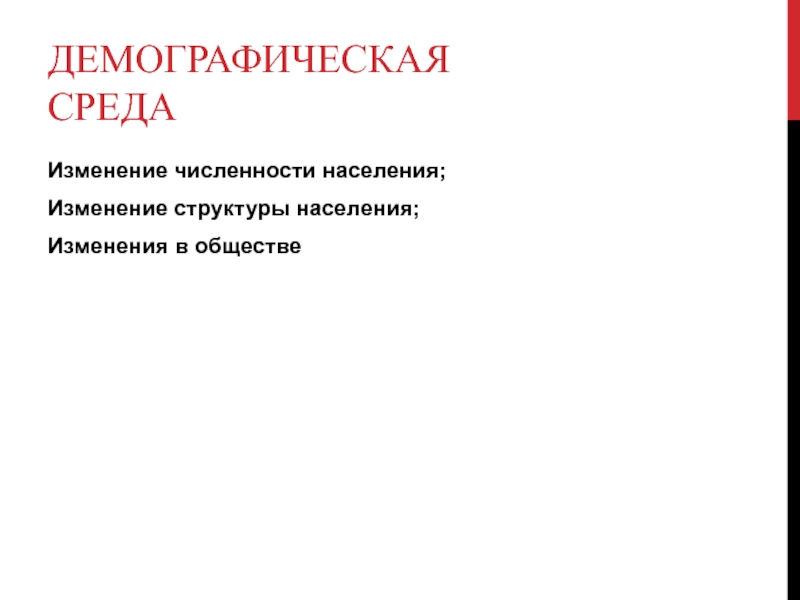 ДЕМОГРАФИЧЕСКАЯ СРЕДА

Изменение численности населения;

Изменение структуры населения;

Изменения в обществе